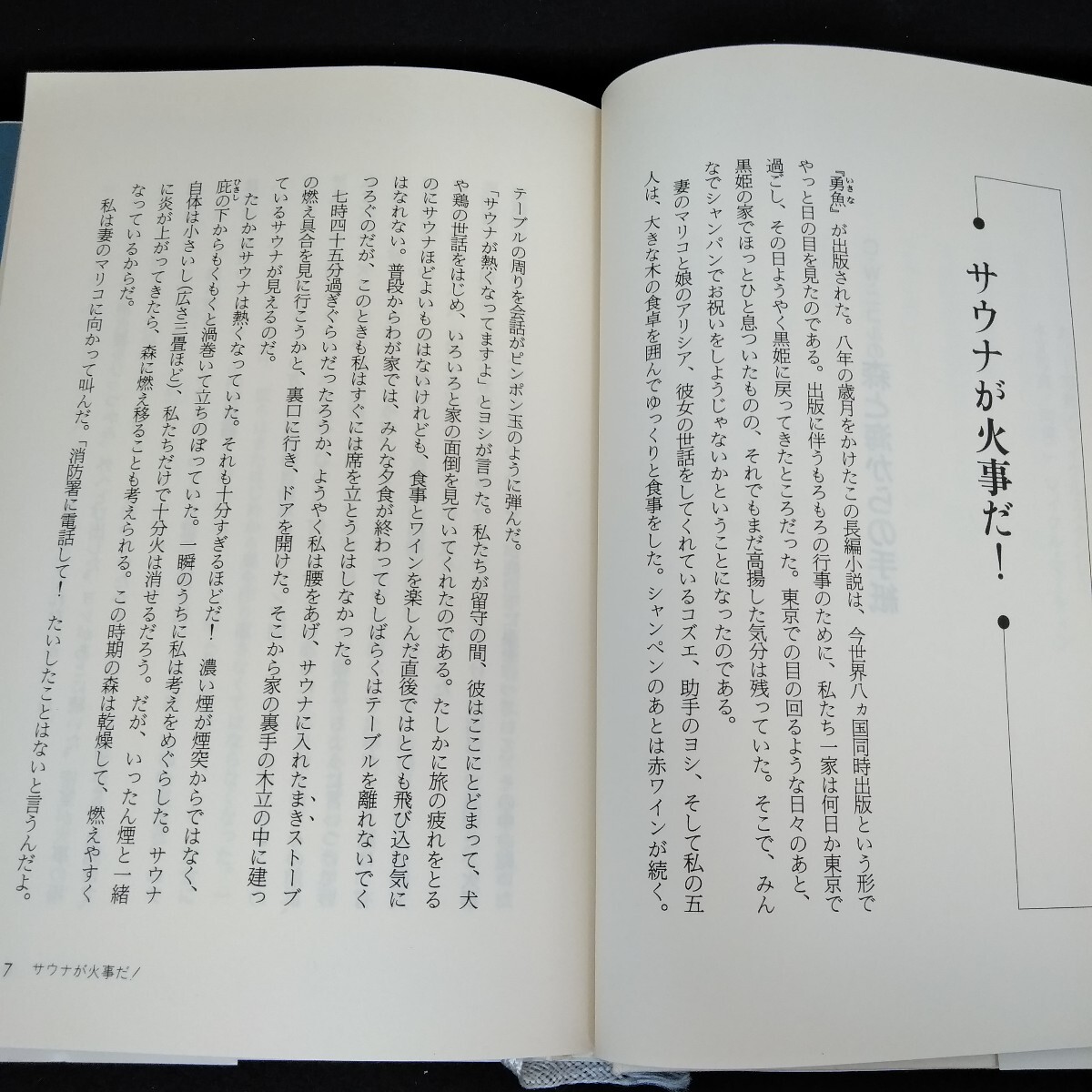 サウナが火事だ!

『勇魚』が出版された。八年の歳月をかけたこの長編小説は、今世界八ヵ国同時出版という形でやっと日の目を見たのである。出版に伴うもろもろの行事のために、私たち一家は何日か東京で過ごし、その日ようやく黒姫に戻ってきたところだった。東京での目の回るような日々のあと、黒姫の家でほっとひと息ついたものの、それでもまだ高揚した気分は残っていた。そこで、みんなでシャンパンでお祝いをしようじゃないかということになったのである。

妻のマリコと娘のアリシア、彼女の世話をしてくれているコズエ、助手のヨシ、そして私の五人は、大きな木の食卓を囲んでゆっくりと食事をした。シャンペンのあとは赤ワインが続く。

テーブルの周りを会話がピンポン玉のように弾んだ。

「サウナが熱くなってますよ」とヨシが言った。私たちが留守の間、彼はここにとどまって、犬や鶏の世話をはじめ、いろいろと家の面倒を見ていてくれたのである。たしかに旅の疲れをとるのにサウナほどよいものはないけれども、食事とワインを楽しんだ直後ではとても飛び込む気にはなれない。普段からわが家では、みんな夕食が終わってもしばらくはテーブルを離れないでくつろぐのだが、このときも私はすぐには席を立とうとはしなかった。

七時四十五分過ぎぐらいだったろうか、ようやく私は腰をあげ、サウナに入れたまきストーブの燃え具合を見に行こうかと、裏口に行き、ドアを開けた。そこから家の裏手の木立の中に建っているサウナが見えるのだ。

たしかにサウナは熱くなっていた。それも十分すぎるほどだ! 濃い煙が煙突からではなく、庇の下からもくもくと渦巻いて立ちのぼっていた。一瞬のうちに私は考えをめぐらした。サウナ自体は小さいし(広さ三畳ほど)、私たちだけで十分火は消せるだろう。だが、いったん煙と一緒に炎が上がってきたら、森に燃え移ることも考えられる。この時期の森は乾燥して、燃えやすくなっているからだ。

私は妻のマリコに向かって叫んだ。「消防署に電話して! たいしたことはないと言うんだよ。

7 サウナが火事だ!